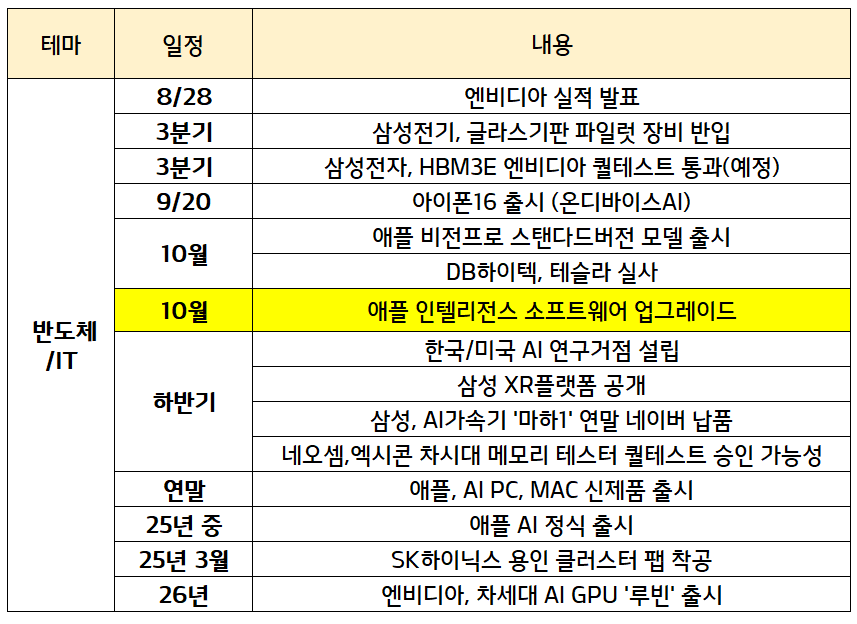 | 테마 | 일정 | 내용 |
|---|---|---|
| 반도체 /IT | 8/28 | 엔비디아 실적 발표 |
| | 3분기 | 삼성전기, 글라스기판 파일럿 장비 반입 |
| | 3분기 | 삼성전자, HBM3E 엔비디아 퀄테스트 통과(예정) |
| | 9/20 | 아이폰16 출시 (온디바이스AI) |
| | 10월 | 애플 비전프로 스탠다드버전 모델 출시 |
| | | DB하이텍, 테슬라 실사 |
| | 10월 | 애플 인텔리전스 소프트웨어 업그레이드 |
| | 하반기 | 한국/미국 AI 연구거점 설립 |
| | | 삼성 XR플랫폼 공개 |
| | | 삼성, AI가속기 '마하1' 연말 네이버 납품 |
| | | 네오셈,엑시콘 차시대 메모리 테스터 퀄테스트 승인 가능성 |
| | 연말 | 애플, AI PC, MAC 신제품 출시 |
| | 25년 중 | 애플 AI 정식 출시 |
| | 25년 3월 | SK하이닉스 용인 클러스터 팹 착공 |
| | 26년 | 엔비디아, 차세대 AI GPU '루빈' 출시 |